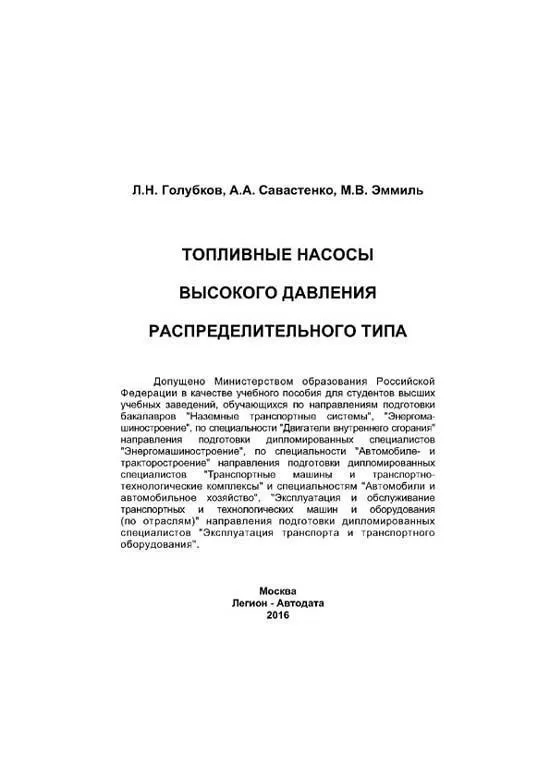 Л.Н. Голубков, А.А. Савастенко, М.В. Эммиль

ТОПЛИВНЫЕ НАСОСЫ

ВЫСОКОГО ДАВЛЕНИЯ

РАСПРЕДЕЛИТЕЛЬНОГО ТИПА

Допущено Министерством образования Российской Федерации в качестве учебного пособия для студентов высших учебных заведений, обучающихся по направлениям подготовки бакалавров "Наземные транспортные системы", "Энергомашиностроение", по специальности "Двигатели внутреннего сгорания" направления подготовки дипломированных специалистов "Энергомашиностроение", по специальности "Автомобиле- и тракторостроение" направления подготовки дипломированных специалистов "Транспортные машины и транспортно-технологические комплексы" и специальностям "Автомобили и автомобильное хозяйство", "Эксплуатация и обслуживание транспортных и технологических машин и оборудования (по отраслям)" направления подготовки дипломированных специалистов "Эксплуатация транспорта и транспортного оборудования".

Москва
Легион - Автодата
2016